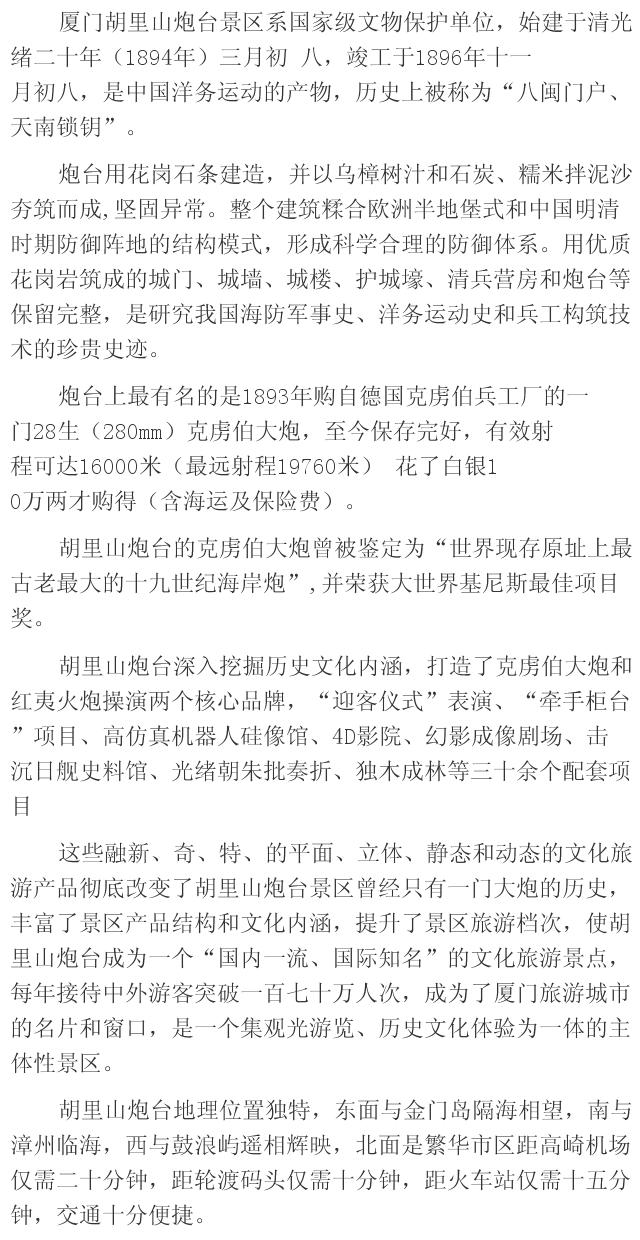 厦门胡里山炮台景区系国家级文物保护单位，始建于清光绪二十年（1894年）三月初 八，竣工于1896年十一月初八，是中国洋务运动的产物，历史上被称为“八闽门户、天南锁钥”。

炮台用花岗石条建造，并以乌樟树汁和石炭、糯米拌泥沙夯筑而成,坚固异常。整个建筑糅合欧洲半地堡式和中国明清时期防御阵地的结构模式，形成科学合理的防御体系。用优质花岗岩筑成的城门、城墙、城楼、护城壕、清兵营房和炮台等保留完整，是研究我国海防军事史、洋务运动史和兵工构筑技术的珍贵史迹。

炮台上最有名的是1893年购自德国克虏伯兵工厂的一门28生（280mm）克虏伯大炮，至今保存完好，有效射程可达16000米（最远射程19760米） 花了白银10万两才购得（含海运及保险费）。

胡里山炮台的克虏伯大炮曾被鉴定为“世界现存原址上最古老最大的十九世纪海岸炮”,并荣获大世界基尼斯最佳项目奖。

胡里山炮台深入挖掘历史文化内涵，打造了克虏伯大炮和红夷火炮操演两个核心品牌，“迎客仪式”表演、“牵手柜台”项目、高仿真机器人硅像馆、4D影院、幻影成像剧场、击沉日舰史料馆、光绪朝朱批奏折、独木成林等三十余个配套项目

这些融新、奇、特、的平面、立体、静态和动态的文化旅游产品彻底改变了胡里山炮台景区曾经只有一门大炮的历史，丰富了景区产品结构和文化内涵，提升了景区旅游档次，使胡里山炮台成为一个“国内一流、国际知名”的文化旅游景点，每年接待中外游客突破一百七十万人次，成为了厦门旅游城市的名片和窗口，是一个集观光游览、历史文化体验为一体的主体性景区。

胡里山炮台地理位置独特，东面与金门岛隔海相望，南与漳州临海，西与鼓浪屿遥相辉映，北面是繁华市区距高崎机场仅需二十分钟，距轮渡码头仅需十分钟，距火车站仅需十五分钟，交通十分便捷。